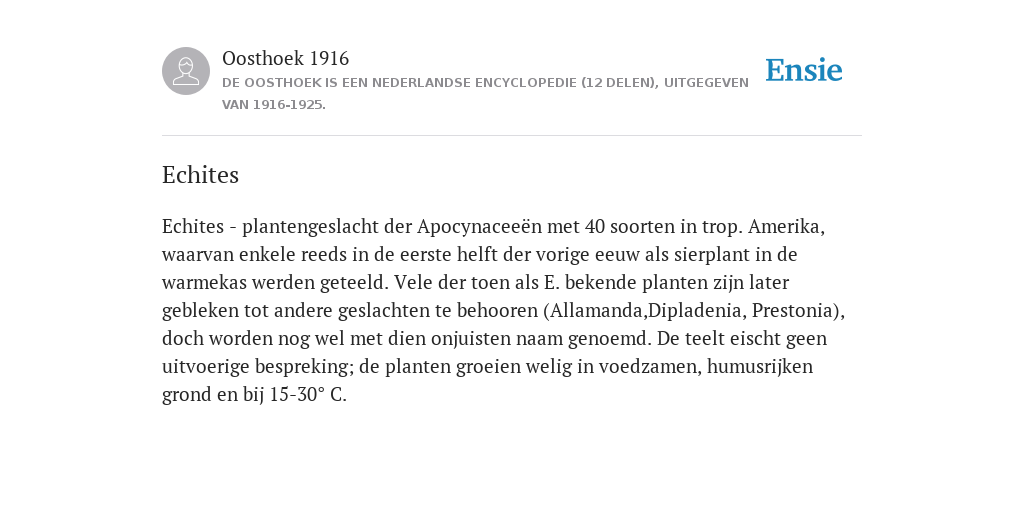 Oosthoek 1916
DE OOSTHOEK IS EEN NEDERLANDSE ENCYCLOPEDIE (12 DELEN), UITGEGEVEN VAN 1916-1925.

Ensie

Echites

Echites - plantengeslacht der Apocynaceeën met 40 soorten in trop. Amerika, waarvan enkele reeds in de eerste helft der vorige eeuw als sierplant in de warmekas werden geteeld. Vele der toen als E. bekende planten zijn later gebleken tot andere geslachten te behooren (Allamanda,Dipladenia, Prestonia), doch worden nog wel met dien onjuisten naam genoemd. De teelt eischt geen uitvoerige bespreking; de planten groeien welig in voedzamen, humusrijken grond en bij 15-30° C.